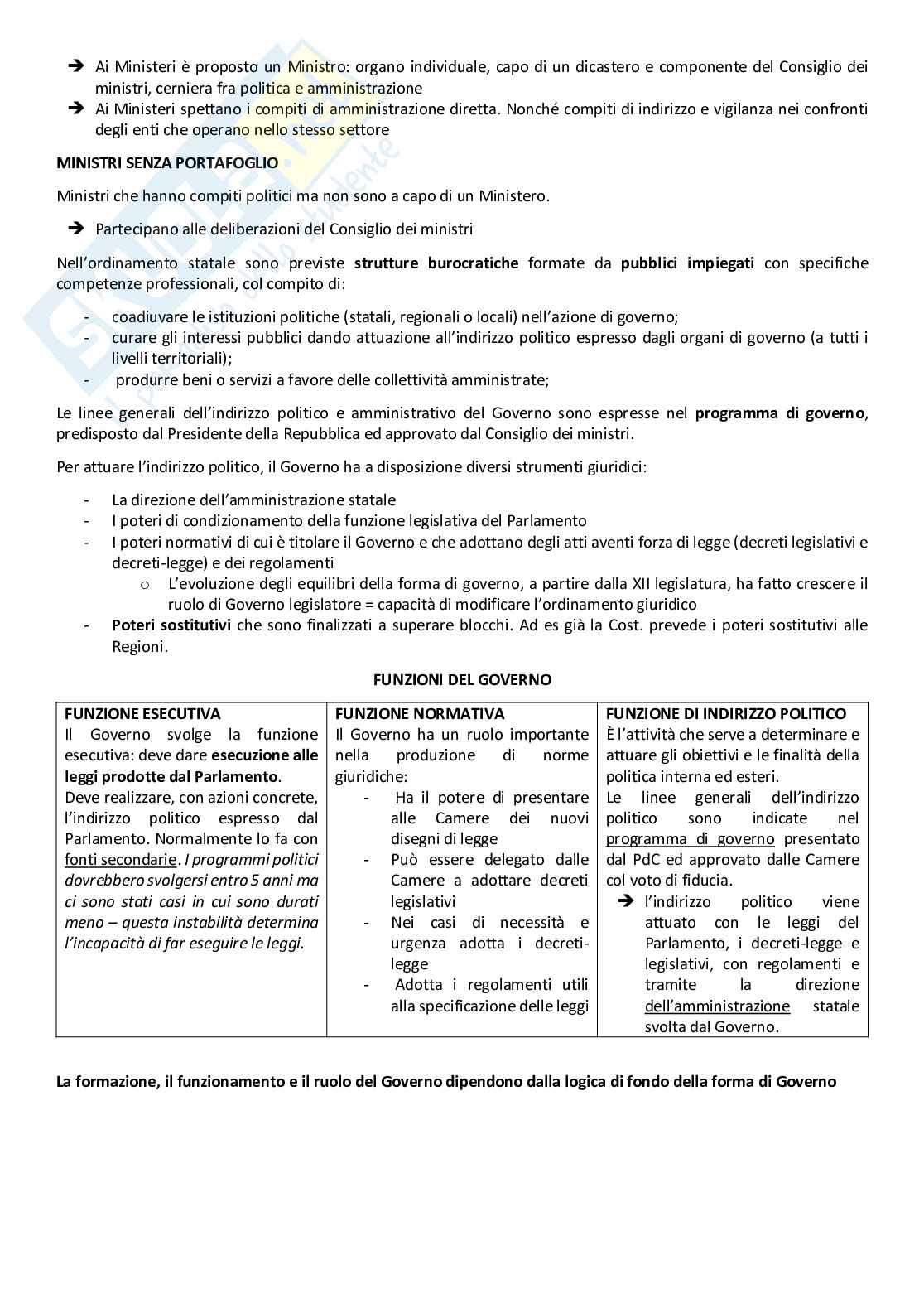 ➔ Ai Ministeri è proposto un Ministro: organo individuale, capo di un dicastero e componente del Consiglio dei ministri, cerniera fra politica e amministrazione
➔ Ai Ministeri spettano i compiti di amministrazione diretta. Nonché compiti di indirizzo e vigilanza nei confronti degli enti che operano nello stesso settore

MINISTRI SENZA PORTAFOGLIO

Ministri che hanno compiti politici ma non sono a capo di un Ministero.

➔ Partecipano alle deliberazioni del Consiglio dei ministri

Nell'ordinamento statale sono previste strutture burocratiche formate da pubblici impiegati con specifiche competenze professionali, col compito di:

- coadiuvare le istituzioni politiche (statali, regionali o locali) nell'azione di governo;
- curare gli interessi pubblici dando attuazione all'indirizzo politico espresso dagli organi di governo (a tutti i livelli territoriali);
- produrre beni o servizi a favore delle collettività amministrate;

Le linee generali dell'indirizzo politico e amministrativo del Governo sono espresse nel programma di governo, predisposto dal Presidente della Repubblica ed approvato dal Consiglio dei ministri.

Per attuare l'indirizzo politico, il Governo ha a disposizione diversi strumenti giuridici:

- La direzione dell'amministrazione statale
- I poteri di condizionamento della funzione legislativa del Parlamento
- I poteri normativi di cui è titolare il Governo e che adottano degli atti aventi forza di legge (decreti legislativi e decreti-legge) e dei regolamenti
  o L'evoluzione degli equilibri della forma di governo, a partire dalla XII legislatura, ha fatto crescere il ruolo di Governo legislatore = capacità di modificare l'ordinamento giuridico
- Poteri sostitutivi che sono finalizzati a superare blocchi. Ad es già la Cost. prevede i poteri sostitutivi alle Regioni.

FUNZIONI DEL GOVERNO

| FUNZIONE ESECUTIVA | FUNZIONE NORMATIVA | FUNZIONE DI INDIRIZZO POLITICO |
|---|---|---|
| Il Governo svolge la funzione esecutiva: deve dare esecuzione alle leggi prodotte dal Parlamento. Deve realizzare, con azioni concrete, l'indirizzo politico espresso dal Parlamento. Normalmente lo fa con fonti secondarie. I programmi politici dovrebbero svolgersi entro 5 anni ma ci sono stati casi in cui sono durati meno – questa instabilità determina l'incapacità di far eseguire le leggi. | Il Governo ha un ruolo importante nella produzione di norme giuridiche: - Ha il potere di presentare alle Camere dei nuovi disegni di legge - Può essere delegato dalle Camere a adottare decreti legislativi - Nei casi di necessità e urgenza adotta i decreti-legge - Adotta i regolamenti utili alla specificazione delle leggi | È l'attività che serve a determinare e attuare gli obiettivi e le finalità della politica interna ed esteri. Le linee generali dell'indirizzo politico sono indicate nel programma di governo presentato dal PdC ed approvato dalle Camere col voto di fiducia. ➔ l'indirizzo politico viene attuato con le leggi del Parlamento, i decreti-legge e legislativi, con regolamenti e tramite la direzione dell'amministrazione statale svolta dal Governo. |

La formazione, il funzionamento e il ruolo del Governo dipendono dalla logica di fondo della forma di Governo